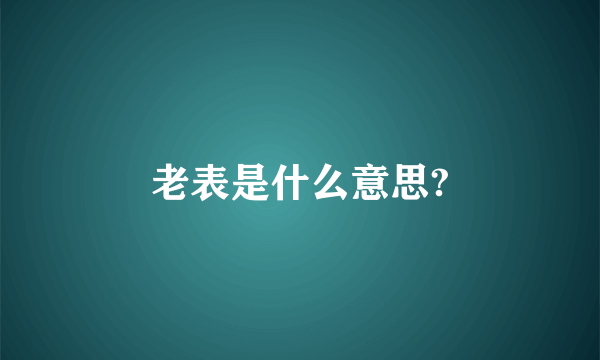 老表是什么意思?